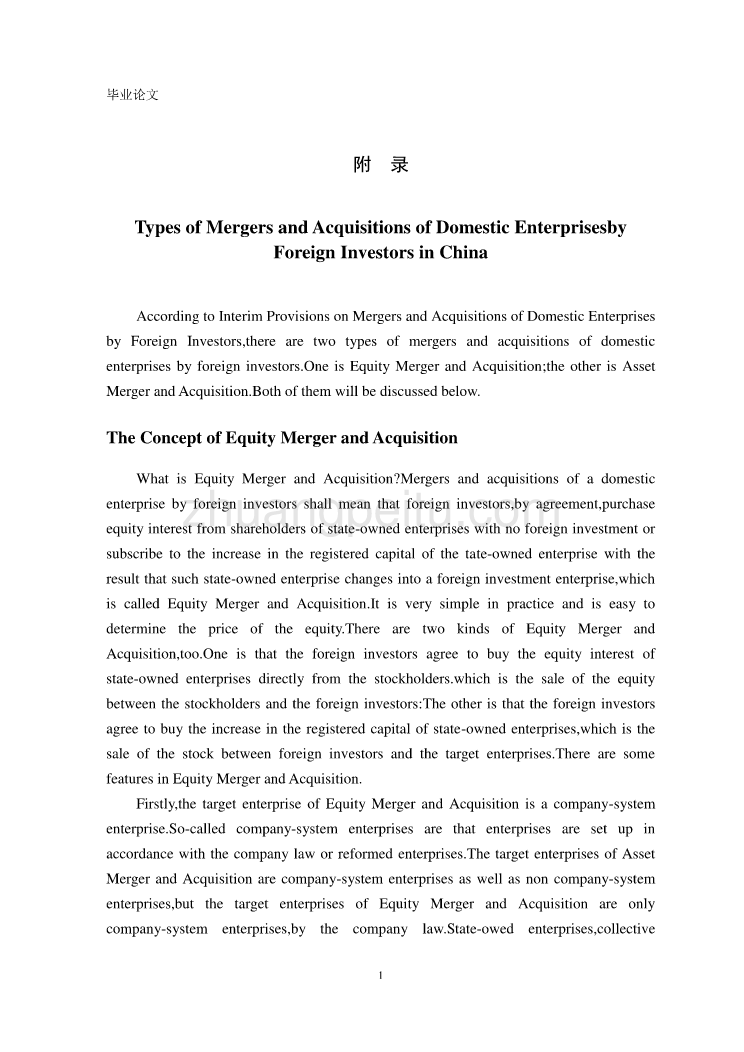 毕业论文

附 录

Types of Mergers and Acquisitions of Domestic Enterprisesby Foreign Investors in China

According to Interim Provisions on Mergers and Acquisitions of Domestic Enterprises by Foreign Investors,there are two types of mergers and acquisitions of domestic enterprises by foreign investors.One is Equity Merger and Acquisition;the other is Asset Merger and Acquisition.Both of them will be discussed below.

The Concept of Equity Merger and Acquisition

What is Equity Merger and Acquisition?Mergers and acquisitions of a domestic enterprise by foreign investors shall mean that foreign investors,by agreement,purchase equity interest from shareholders of state-owned enterprises with no foreign investment or subscribe to the increase in the registered capital of the tate-owned enterprise with the result that such state-owned enterprise changes into a foreign investment enterprise,which is called Equity Merger and Acquisition.It is very simple in practice and is easy to determine the price of the equity.There are two kinds of Equity Merger and Acquisition,too.One is that the foreign investors agree to buy the equity interest of state-owned enterprises directly from the stockholders.which is the sale of the equity between the stockholders and the foreign investors:The other is that the foreign investors agree to buy the increase in the registered capital of state-owned enterprises,which is the sale of the stock between foreign investors and the target enterprises.There are some features in Equity Merger and Acquisition.

Firstly,the target enterprise of Equity Merger and Acquisition is a company-system enterprise.So-called company-system enterprises are that enterprises are set up in accordance with the company law or reformed enterprises.The target enterprises of Asset Merger and Acquisition are company-system enterprises as well as non company-system enterprises,but the target enterprises of Equity Merger and Acquisition are only company-system enterprises,by the company law.State-owed enterprises,collective

1